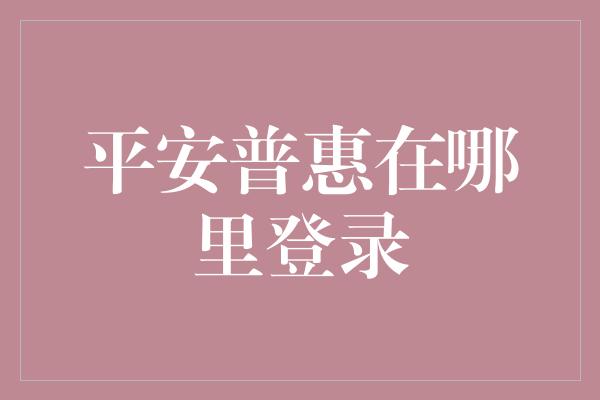 平安普惠在哪里登录